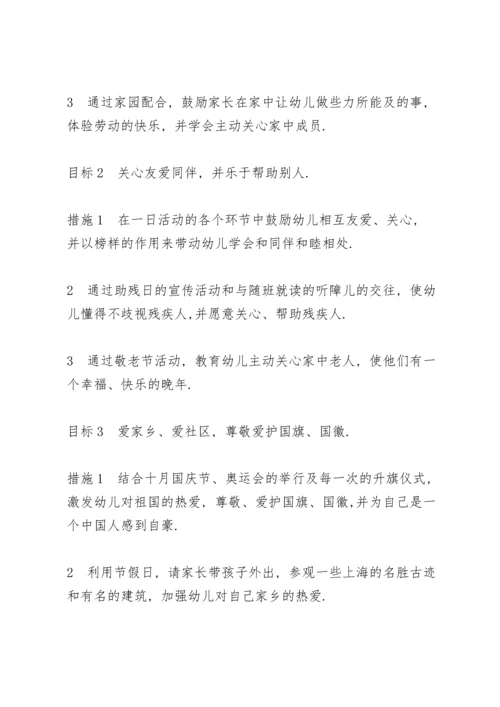 3　通过家园配合，鼓励家长在家中让幼儿做些力所能及的事，体验劳动的快乐，并学会主动关心家中成员.

目标 2　关心友爱同伴，并乐于帮助别人.

措施 1　在一日活动的各个环节中鼓励幼儿相互友爱、关心，并以榜样的作用来带动幼儿学会和同伴和睦相处.

2　通过助残日的宣传活动和与随班就读的听障儿的交往，使幼儿懂得不歧视残疾人,并愿意关心、帮助残疾人.

3　通过敬老节活动，教育幼儿主动关心家中老人，使他们有一个幸福、快乐的晚年.

目标 3　爱家乡、爱社区，尊敬爱护国旗、国徽.

措施 1　结合十月国庆节、奥运会的举行及每一次的升旗仪式，激发幼儿对祖国的热爱，尊敬、爱护国旗、国徽,并为自己是一个中国人感到自豪.

2　利用节假日，请家长带孩子外出，参观一些上海的名胜古迹和有名的建筑，加强幼儿对自己家乡的热爱.